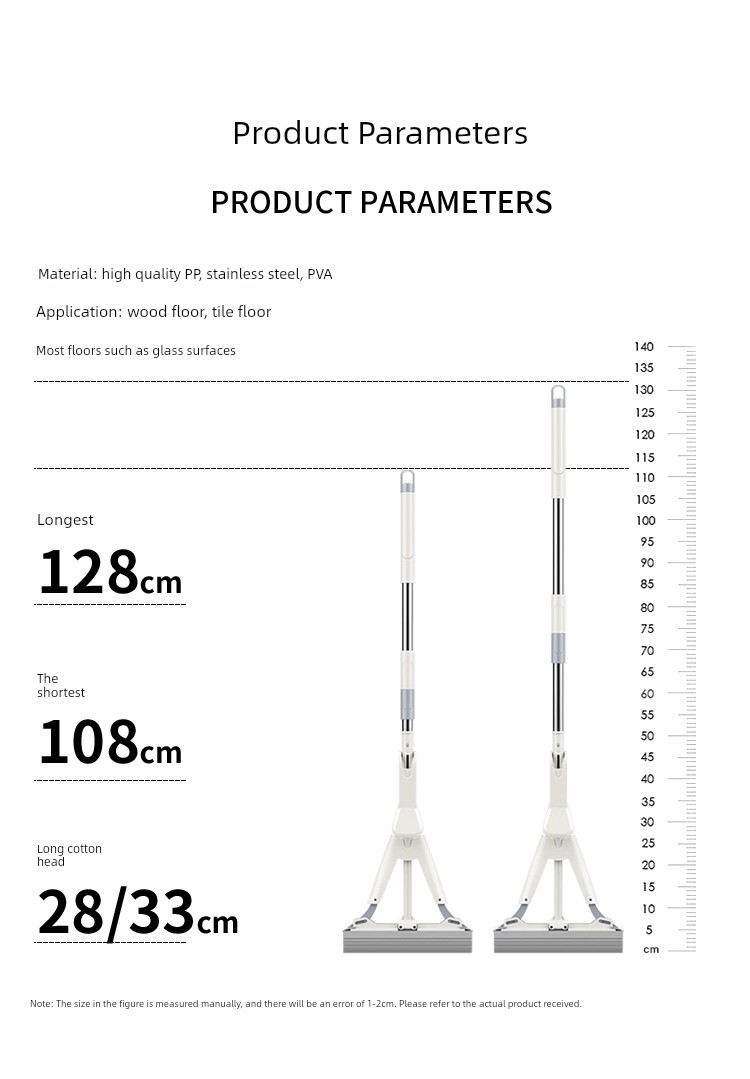 Product Parameters

PRODUCT PARAMETERS

Material: high quality PP, stainless steel, PVA

Application: wood floor, tile floor

Most floors such as glass surfaces

Longest

128cm

The shortest

108cm

Long cotton head

28/33cm

140
135
130
125
120
115
110
105
100
95
90
85
80
75
70
65
60
55
50
45
40
35
30
25
20
15
10
5
cm

Note: The size in the figure is measured manually, and there will be an error of 1-2cm. Please refer to the actual product received.